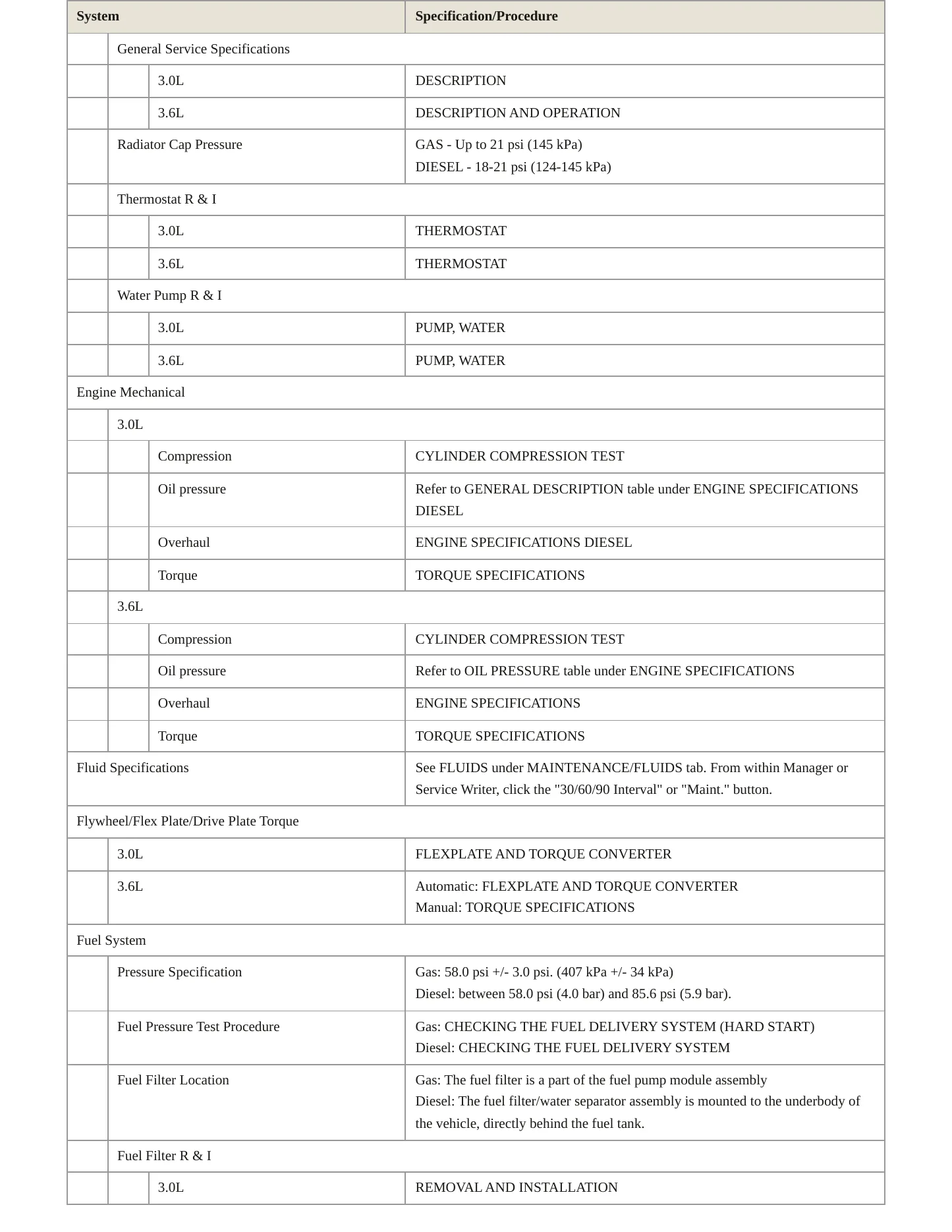 | System | | | Specification/Procedure |
|---|---|---|---|
| | General Service Specifications | | |
| | | 3.0L | DESCRIPTION |
| | | 3.6L | DESCRIPTION AND OPERATION |
| | Radiator Cap Pressure | | GAS - Up to 21 psi (145 kPa) DIESEL - 18-21 psi (124-145 kPa) |
| | Thermostat R & I | | |
| | | 3.0L | THERMOSTAT |
| | | 3.6L | THERMOSTAT |
| | Water Pump R & I | | |
| | | 3.0L | PUMP, WATER |
| | | 3.6L | PUMP, WATER |
| Engine Mechanical | | | |
| | 3.0L | | |
| | | Compression | CYLINDER COMPRESSION TEST |
| | | Oil pressure | Refer to GENERAL DESCRIPTION table under ENGINE SPECIFICATIONS DIESEL |
| | | Overhaul | ENGINE SPECIFICATIONS DIESEL |
| | | Torque | TORQUE SPECIFICATIONS |
| | 3.6L | | |
| | | Compression | CYLINDER COMPRESSION TEST |
| | | Oil pressure | Refer to OIL PRESSURE table under ENGINE SPECIFICATIONS |
| | | Overhaul | ENGINE SPECIFICATIONS |
| | | Torque | TORQUE SPECIFICATIONS |
| Fluid Specifications | | | See FLUIDS under MAINTENANCE/FLUIDS tab. From within Manager or Service Writer, click the "30/60/90 Interval" or "Maint." button. |
| Flywheel/Flex Plate/Drive Plate Torque | | | |
| | 3.0L | | FLEXPLATE AND TORQUE CONVERTER |
| | 3.6L | | Automatic: FLEXPLATE AND TORQUE CONVERTER Manual: TORQUE SPECIFICATIONS |
| Fuel System | | | |
| | Pressure Specification | | Gas: 58.0 psi +/- 3.0 psi. (407 kPa +/- 34 kPa) Diesel: between 58.0 psi (4.0 bar) and 85.6 psi (5.9 bar). |
| | Fuel Pressure Test Procedure | | Gas: CHECKING THE FUEL DELIVERY SYSTEM (HARD START) Diesel: CHECKING THE FUEL DELIVERY SYSTEM |
| | Fuel Filter Location | | Gas: The fuel filter is a part of the fuel pump module assembly Diesel: The fuel filter/water separator assembly is mounted to the underbody of the vehicle, directly behind the fuel tank. |
| | Fuel Filter R & I | | |
| | | 3.0L | REMOVAL AND INSTALLATION |